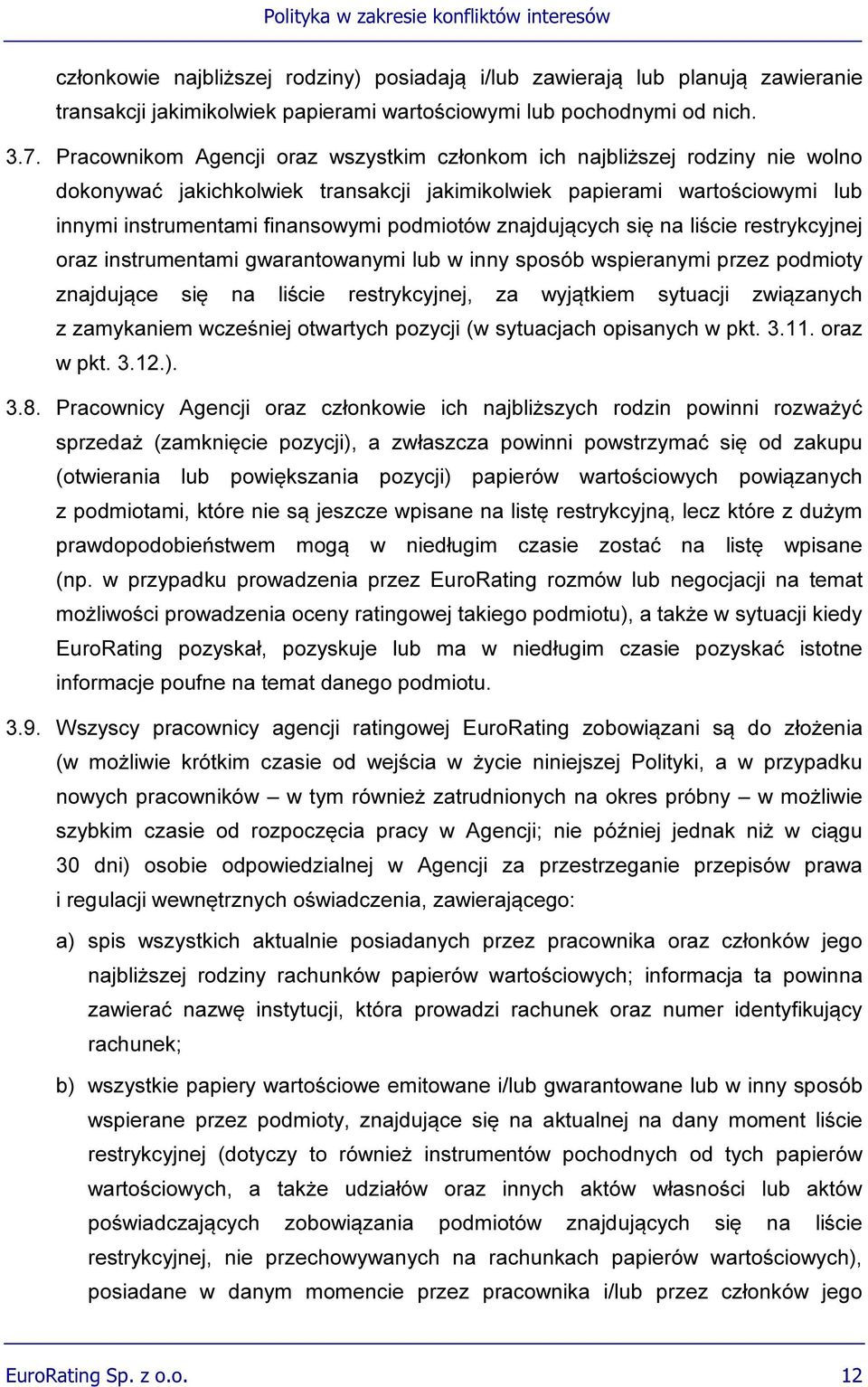 Polityka w zakresie konfliktów interesów

członkowie najbliższej rodziny) posiadają i/lub zawierają lub planują zawieranie transakcji jakimikolwiek papierami wartościowymi lub pochodnymi od nich.

3.7. Pracownikom Agencji oraz wszystkim członkom ich najbliższej rodziny nie wolno dokonywać jakichkolwiek transakcji jakimikolwiek papierami wartościowymi lub innymi instrumentami finansowymi podmiotów znajdujących się na liście restrykcyjnej oraz instrumentami gwarantowanymi lub w inny sposób wspieranymi przez podmioty znajdujące się na liście restrykcyjnej, za wyjątkiem sytuacji związanych z zamykaniem wcześniej otwartych pozycji (w sytuacjach opisanych w pkt. 3.11. oraz w pkt. 3.12.).

3.8. Pracownicy Agencji oraz członkowie ich najbliższych rodzin powinni rozważyć sprzedaż (zamknięcie pozycji), a zwłaszcza powinni powstrzymać się od zakupu (otwierania lub powiększania pozycji) papierów wartościowych powiązanych z podmiotami, które nie są jeszcze wpisane na listę restrykcyjną, lecz które z dużym prawdopodobieństwem mogą w niedługim czasie zostać na listę wpisane (np. w przypadku prowadzenia przez EuroRating rozmów lub negocjacji na temat możliwości prowadzenia oceny ratingowej takiego podmiotu), a także w sytuacji kiedy EuroRating pozyskał, pozyskuje lub ma w niedługim czasie pozyskać istotne informacje poufne na temat danego podmiotu.

3.9. Wszyscy pracownicy agencji ratingowej EuroRating zobowiązani są do złożenia (w możliwie krótkim czasie od wejścia w życie niniejszej Polityki, a w przypadku nowych pracowników – w tym również zatrudnionych na okres próbny – w możliwie szybkim czasie od rozpoczęcia pracy w Agencji; nie później jednak niż w ciągu 30 dni) osobie odpowiedzialnej w Agencji za przestrzeganie przepisów prawa i regulacji wewnętrznych oświadczenia, zawierającego:

a) spis wszystkich aktualnie posiadanych przez pracownika oraz członków jego najbliższej rodziny rachunków papierów wartościowych; informacja ta powinna zawierać nazwę instytucji, która prowadzi rachunek oraz numer identyfikujący rachunek;

b) wszystkie papiery wartościowe emitowane i/lub gwarantowane lub w inny sposób wspierane przez podmioty, znajdujące się na aktualnej na dany moment liście restrykcyjnej (dotyczy to również instrumentów pochodnych od tych papierów wartościowych, a także udziałów oraz innych aktów własności lub aktów poświadczających zobowiązania podmiotów znajdujących się na liście restrykcyjnej, nie przechowywanych na rachunkach papierów wartościowych), posiadane w danym momencie przez pracownika i/lub przez członków jego

EuroRating Sp. z o.o. 12